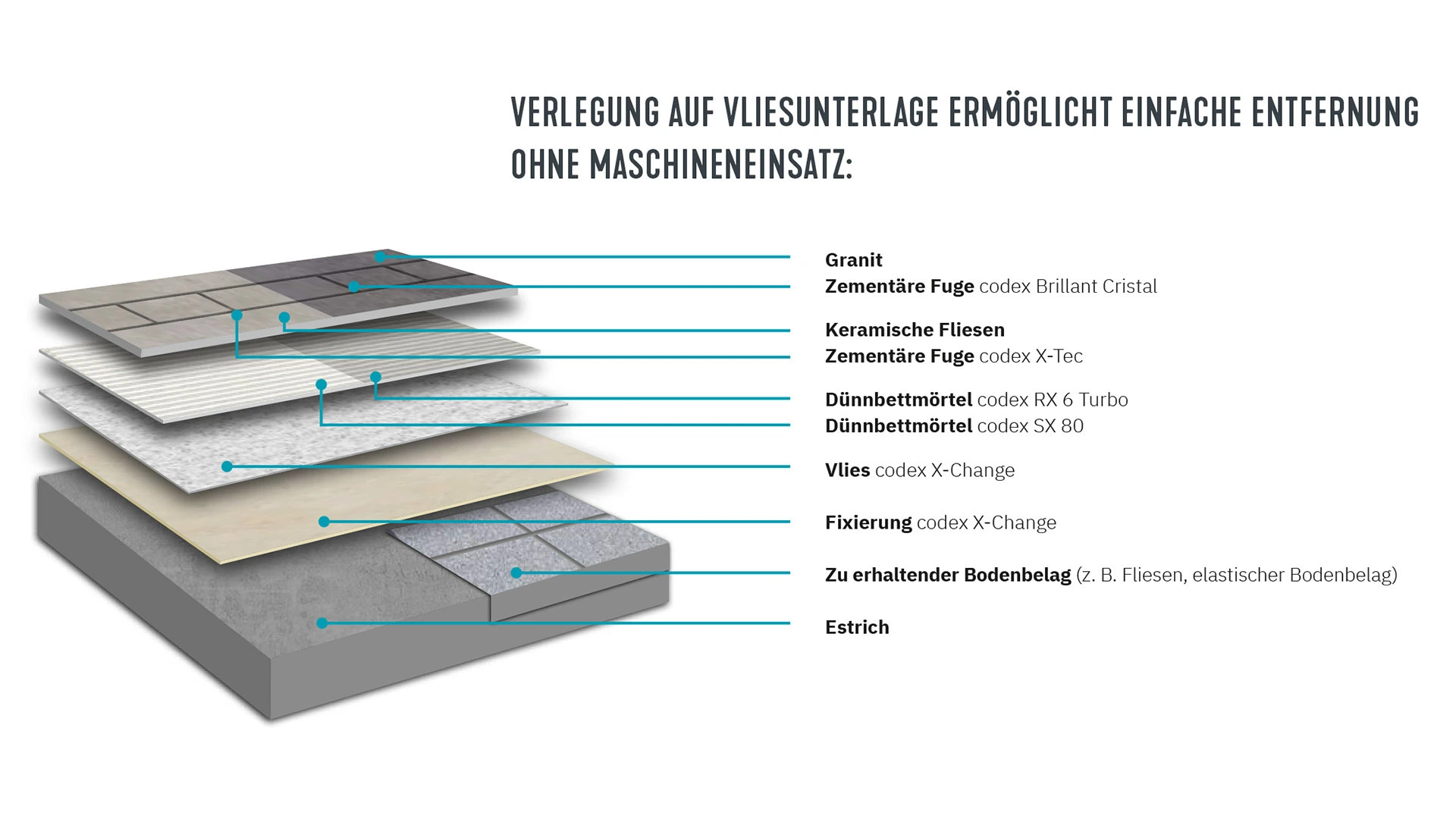 VERLEGUNG AUF VLIESUNTERLAGE ERMÖGLICHT EINFACHE ENTFERNUNG OHNE MASCHINENEINSATZ:

Granit
Zementäre Fuge codex Brillant Cristal

Keramische Fliesen
Zementäre Fuge codex X-Tec

Dünnbettmörtel codex RX 6 Turbo
Dünnbettmörtel codex SX 80

Vlies codex X-Change

Fixierung codex X-Change

Zu erhaltender Bodenbelag (z. B. Fliesen, elastischer Bodenbelag)

Estrich